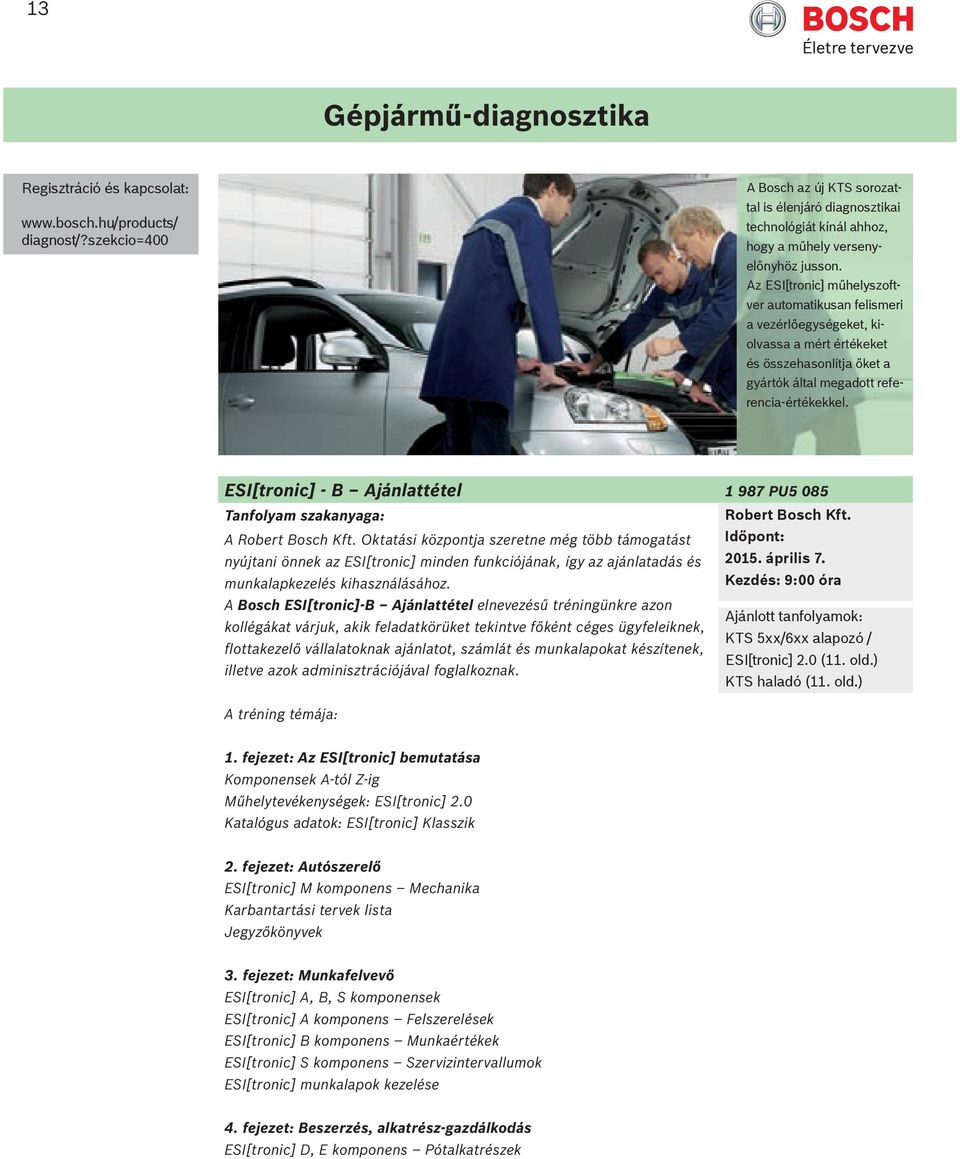 13

BOSCH
Életre tervezve

Gépjármű-diagnosztika

Regisztráció és kapcsolat:

www.bosch.hu/products/diagnost/?szekcio=400

A Bosch az új KTS sorozattal is élenjáró diagnosztikai technológiát kínál ahhoz, hogy a műhely versenyelőnyhöz jusson. Az ESI[tronic] műhelyszoftver automatikusan felismeri a vezérlőegységeket, kiolvassa a mért értékeket és összehasonlítja őket a gyártók által megadott referencia-értékekkel.

ESI[tronic] - B – Ajánlattétel

1 987 PU5 085

Tanfolyam szakanyaga:

A Robert Bosch Kft. Oktatási központja szeretne még több támogatást nyújtani önnek az ESI[tronic] minden funkciójának, így az ajánlatadás és munkalapkezelés kihasználásához.

A Bosch ESI[tronic]-B – Ajánlattétel elnevezésű tréningünkre azon kollégákat várjuk, akik feladatkörüket tekintve főként céges ügyfeleiknek, flottakezelő vállalatoknak ajánlatot, számlát és munkalapokat készítenek, illetve azok adminisztrációjával foglalkoznak.

Robert Bosch Kft.
Időpont:
2015. április 7.
Kezdés: 9:00 óra

Ajánlott tanfolyamok:
KTS 5xx/6xx alapozó / ESI[tronic] 2.0 (11. old.)
KTS haladó (11. old.)

A tréning témája:

1. fejezet: Az ESI[tronic] bemutatása
Komponensek A-tól Z-ig
Műhelytevékenységek: ESI[tronic] 2.0
Katalógus adatok: ESI[tronic] Klasszik

2. fejezet: Autószerelő
ESI[tronic] M komponens – Mechanika
Karbantartási tervek lista
Jegyzőkönyvek

3. fejezet: Munkafelvevő
ESI[tronic] A, B, S komponensek
ESI[tronic] A komponens – Felszerelések
ESI[tronic] B komponens – Munkaértékek
ESI[tronic] S komponens – Szervizintervallumok
ESI[tronic] munkalapok kezelése

4. fejezet: Beszerzés, alkatrész-gazdálkodás
ESI[tronic] D, E komponens – Pótalkatrészek